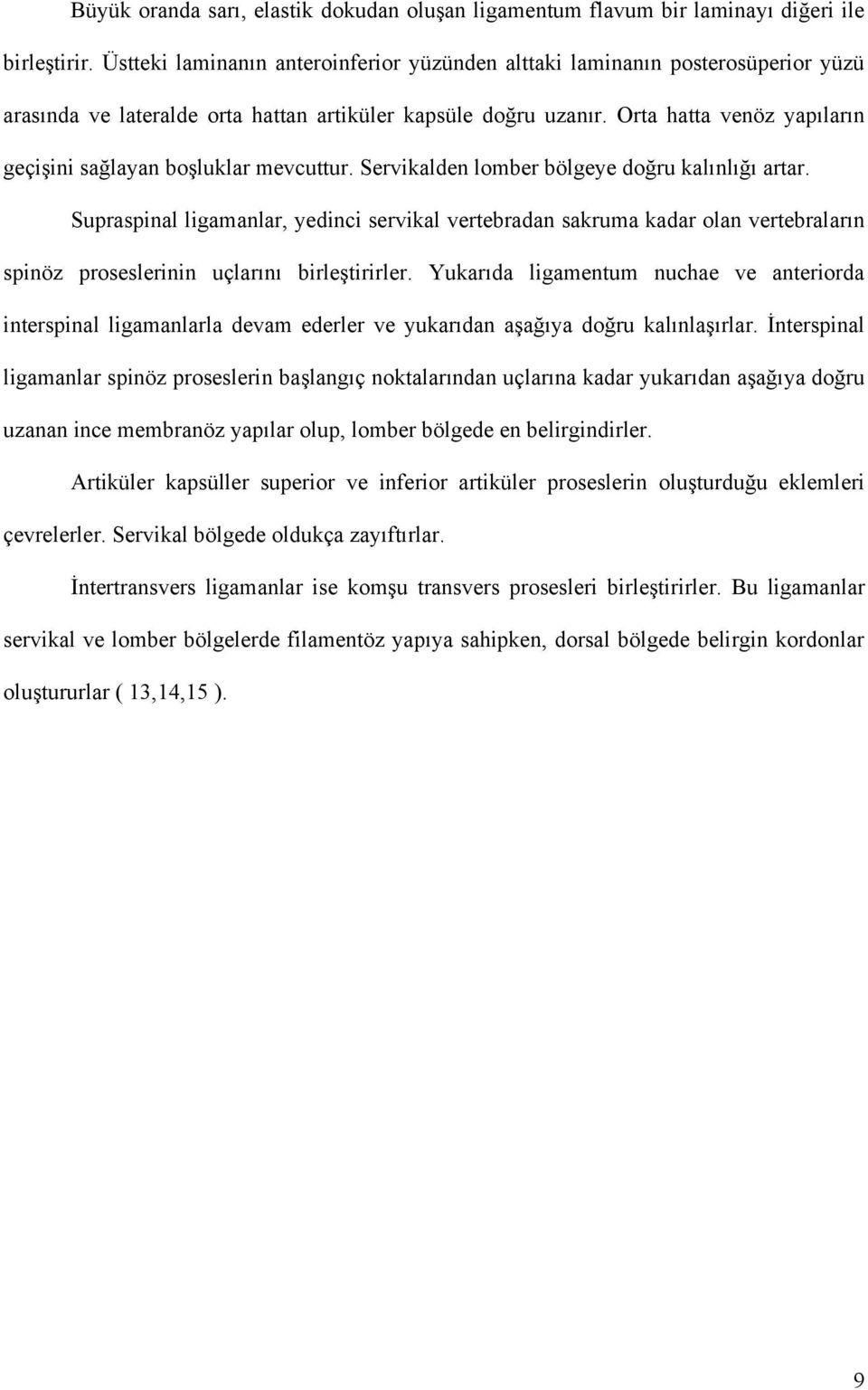 Büyük oranda sarı, elastik dokudan oluşan ligamentum flavum bir laminayı diğeri ile birleştirir. Üstteki laminanın anteroinferior yüzünden alttaki laminanın posterosüperior yüzü arasında ve lateralde orta hattan artiküler kapsüle doğru uzanır. Orta hatta venöz yapıların geçişini sağlayan boşluklar mevcuttur. Servikalden lomber bölgeye doğru kalınlığı artar.

Supraspinal ligamanlar, yedinci servikal vertebradan sakruma kadar olan vertebraların spinöz proseslerinin uçlarını birleştirirler. Yukarıda ligamentum nuchae ve anteriorda interspinal ligamanlarla devam ederler ve yukarıdan aşağıya doğru kalınlaşırlar. İnterspinal ligamanlar spinöz proseslerin başlangıç noktalarından uçlarına kadar yukarıdan aşağıya doğru uzanan ince membranöz yapılar olup, lomber bölgede en belirgindirler.

Artiküler kapsüller superior ve inferior artiküler proseslerin oluşturduğu eklemleri çevrelerler. Servikal bölgede oldukça zayıftırlar.

İntertransvers ligamanlar ise komşu transvers prosesleri birleştirirler. Bu ligamanlar servikal ve lomber bölgelerde filamentöz yapıya sahipken, dorsal bölgede belirgin kordonlar oluştururlar ( 13,14,15 ).

9